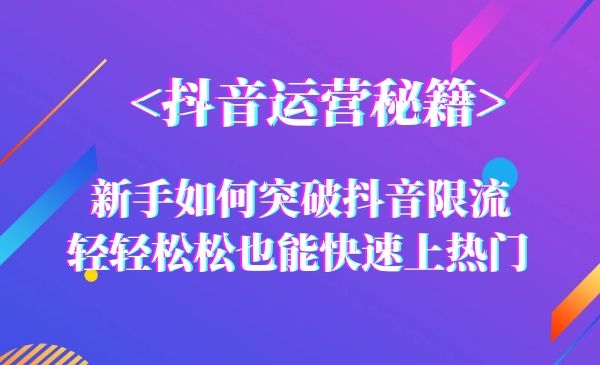 <抖音运营秘籍>

新手如何突破抖音限流
轻轻松松也能快速上热门